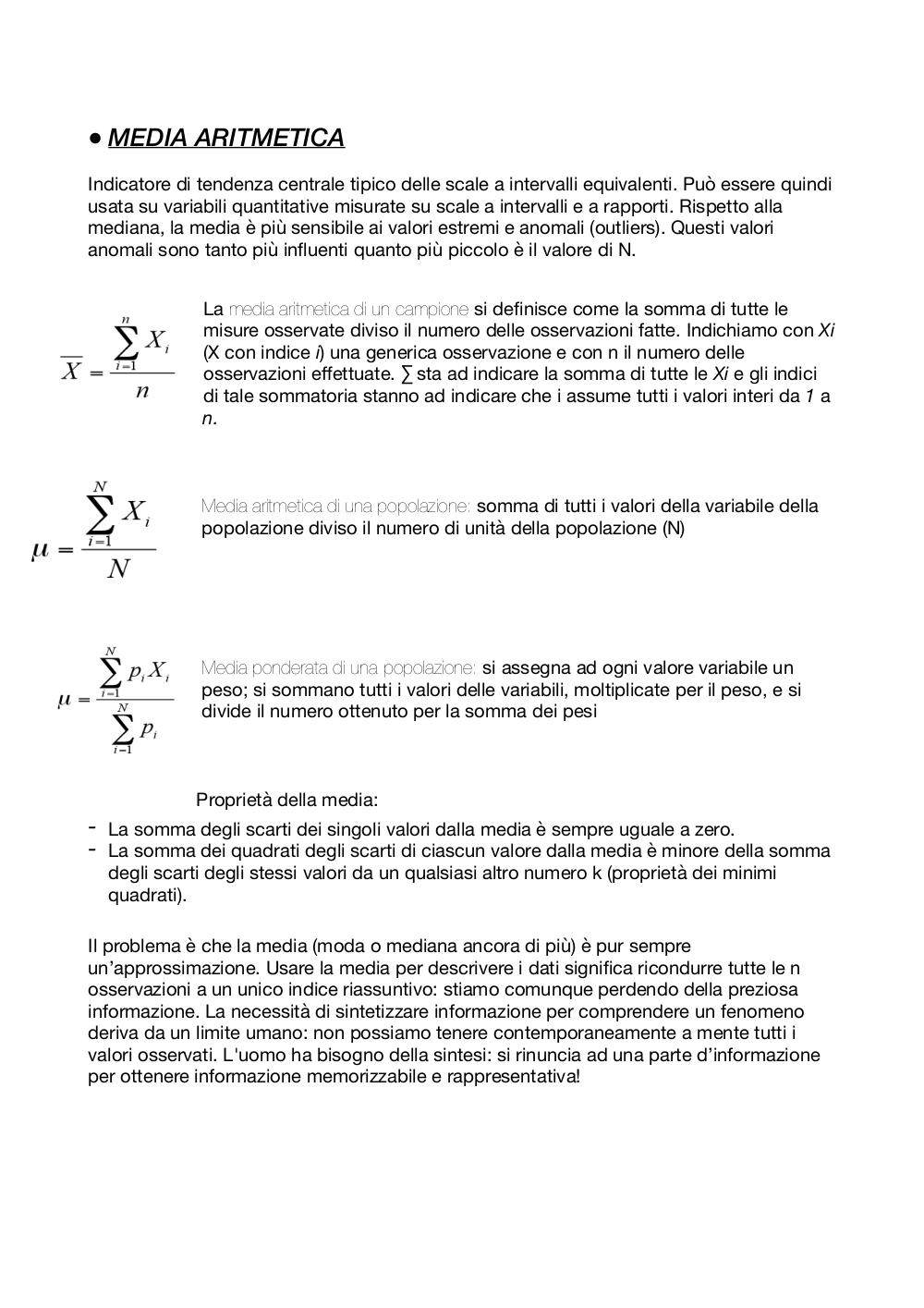 • MEDIA ARITMETICA

Indicatore di tendenza centrale tipico delle scale a intervalli equivalenti. Può essere quindi usata su variabili quantitative misurate su scale a intervalli e a rapporti. Rispetto alla mediana, la media è più sensibile ai valori estremi e anomali (outliers). Questi valori anomali sono tanto più influenti quanto più piccolo è il valore di N.

$\overline{X} = \frac{\sum_{i=1}^{n} X_i}{n}$

La media aritmetica di un campione si definisce come la somma di tutte le misure osservate diviso il numero delle osservazioni fatte. Indichiamo con Xi (X con indice i) una generica osservazione e con n il numero delle osservazioni effettuate. ∑ sta ad indicare la somma di tutte le Xi e gli indici di tale sommatoria stanno ad indicare che i assume tutti i valori interi da 1 a n.

$\mu = \frac{\sum_{i=1}^{N} X_i}{N}$

Media aritmetica di una popolazione: somma di tutti i valori della variabile della popolazione diviso il numero di unità della popolazione (N)

$\mu = \frac{\sum_{i=1}^{N} p_i X_i}{\sum_{i=1}^{N} p_i}$

Media ponderata di una popolazione: si assegna ad ogni valore variabile un peso; si sommano tutti i valori delle variabili, moltiplicate per il peso, e si divide il numero ottenuto per la somma dei pesi

Proprietà della media:
- La somma degli scarti dei singoli valori dalla media è sempre uguale a zero.
- La somma dei quadrati degli scarti di ciascun valore dalla media è minore della somma degli scarti degli stessi valori da un qualsiasi altro numero k (proprietà dei minimi quadrati).

Il problema è che la media (moda o mediana ancora di più) è pur sempre un'approssimazione. Usare la media per descrivere i dati significa ricondurre tutte le n osservazioni a un unico indice riassuntivo: stiamo comunque perdendo della preziosa informazione. La necessità di sintetizzare informazione per comprendere un fenomeno deriva da un limite umano: non possiamo tenere contemporaneamente a mente tutti i valori osservati. L'uomo ha bisogno della sintesi: si rinuncia ad una parte d'informazione per ottenere informazione memorizzabile e rappresentativa!